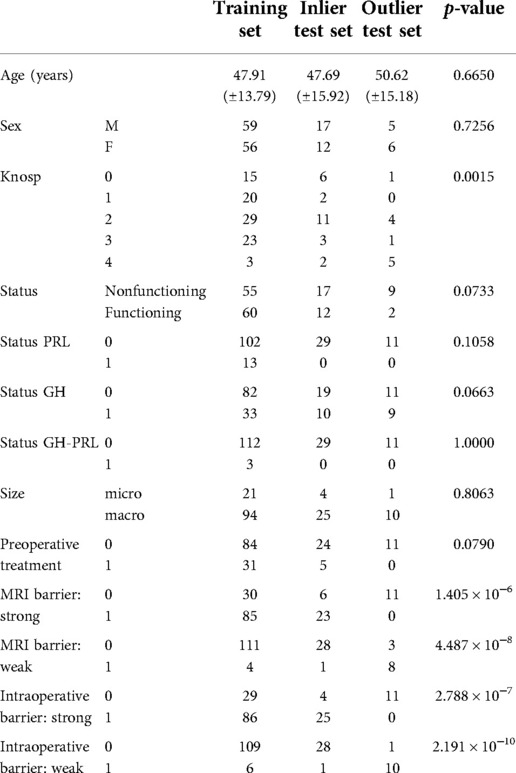 |  |  | Training set | Inlier test set | Outlier test set | *p*-value |
|---|---|---|---|---|---|
| Age (years) |  | 47.91 (±13.79) | 47.69 (±15.92) | 50.62 (±15.18) | 0.6650 |
| Sex | M | 59 | 17 | 5 | 0.7256 |
|  | F | 56 | 12 | 6 |  |
| Knosp | 0 | 15 | 6 | 1 | 0.0015 |
|  | 1 | 20 | 2 | 0 |  |
|  | 2 | 29 | 11 | 4 |  |
|  | 3 | 23 | 3 | 1 |  |
|  | 4 | 3 | 2 | 5 |  |
| Status | Nonfunctioning | 55 | 17 | 9 | 0.0733 |
|  | Functioning | 60 | 12 | 2 |  |
| Status PRL | 0 | 102 | 29 | 11 | 0.1058 |
|  | 1 | 13 | 0 | 0 |  |
| Status GH | 0 | 82 | 19 | 11 | 0.0663 |
|  | 1 | 33 | 10 | 9 |  |
| Status GH-PRL | 0 | 112 | 29 | 11 | 1.0000 |
|  | 1 | 3 | 0 | 0 |  |
| Size | micro | 21 | 4 | 1 | 0.8063 |
|  | macro | 94 | 25 | 10 |  |
| Preoperative treatment | 0 | 84 | 24 | 11 | 0.0790 |
|  | 1 | 31 | 5 | 0 |  |
| MRI barrier: strong | 0 | 30 | 6 | 11 | $1.405 \times 10^{-6}$ |
|  | 1 | 85 | 23 | 0 |  |
| MRI barrier: weak | 0 | 111 | 28 | 3 | $4.487 \times 10^{-8}$ |
|  | 1 | 4 | 1 | 8 |  |
| Intraoperative barrier: strong | 0 | 29 | 4 | 11 | $2.788 \times 10^{-7}$ |
|  | 1 | 86 | 25 | 0 |  |
| Intraoperative barrier: weak | 0 | 109 | 28 | 1 | $2.191 \times 10^{-10}$ |
|  | 1 | 6 | 1 | 10 |  |